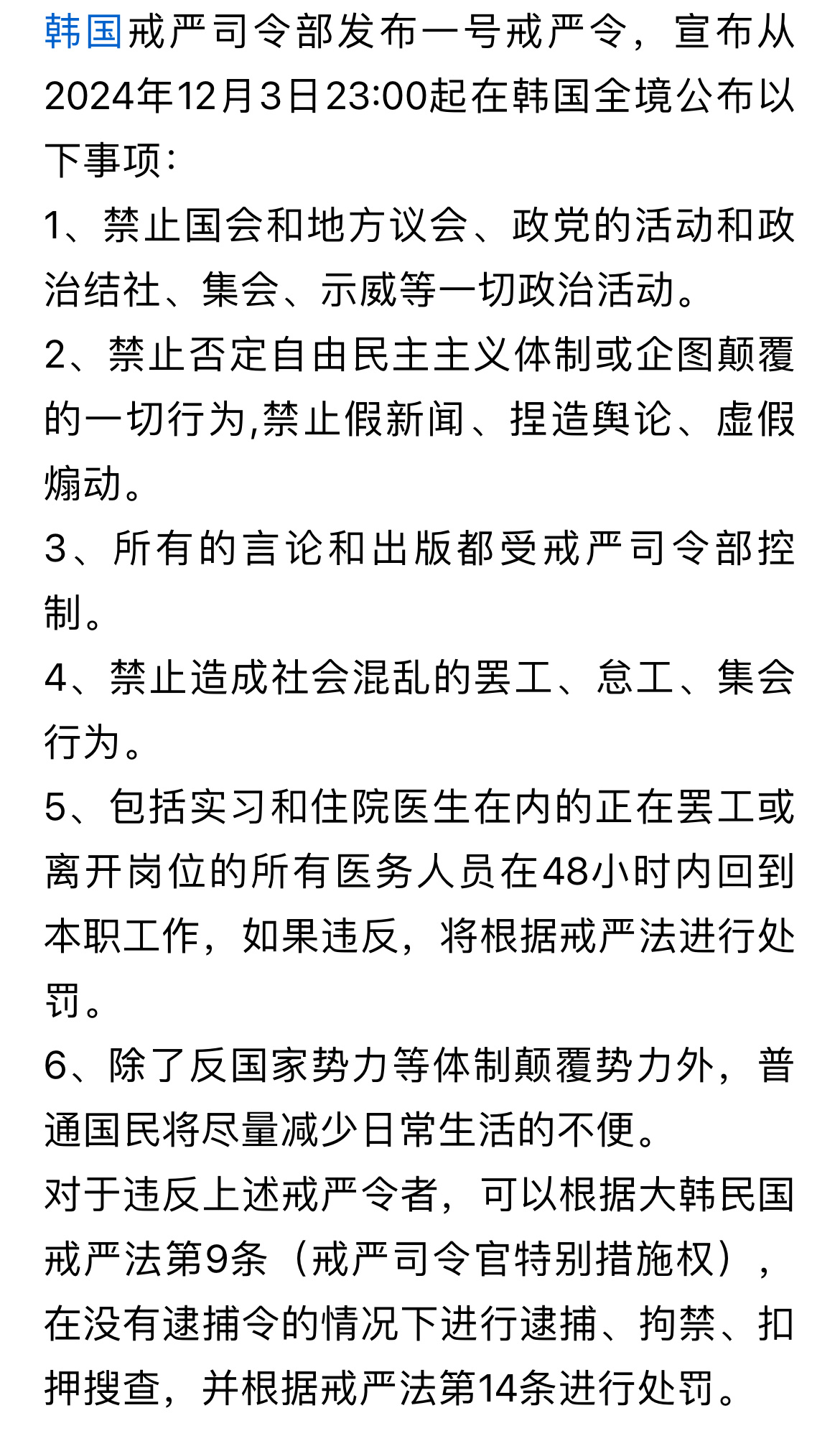 韩国戒严司令部发布一号戒严令，宣布从2024年12月3日23:00起在韩国全境公布以下事项：

1、禁止国会和地方议会、政党的活动和政治结社、集会、示威等一切政治活动。

2、禁止否定自由民主主义体制或企图颠覆的一切行为,禁止假新闻、捏造舆论、虚假煽动。

3、所有的言论和出版都受戒严司令部控制。

4、禁止造成社会混乱的罢工、怠工、集会行为。

5、包括实习和住院医生在内的正在罢工或离开岗位的所有医务人员在48小时内回到本职工作，如果违反，将根据戒严法进行处罚。

6、除了反国家势力等体制颠覆势力外，普通国民将尽量减少日常生活的不便。

对于违反上述戒严令者，可以根据大韩民国戒严法第9条（戒严司令官特别措施权），在没有逮捕令的情况下进行逮捕、拘禁、扣押搜查，并根据戒严法第14条进行处罚。